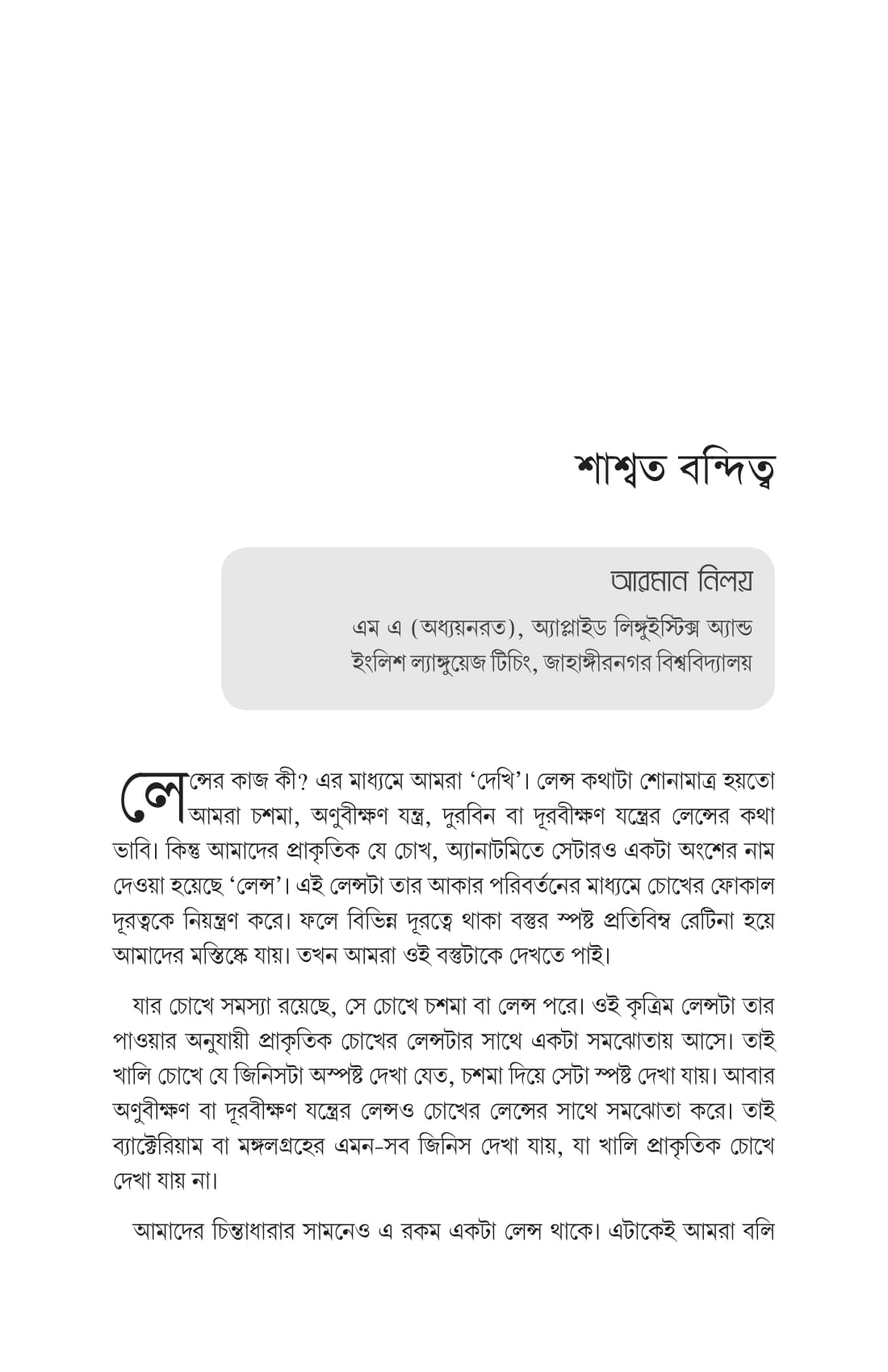 শাশ্বত বন্দিত্ব

আরমান নিলয়

এম এ (অধ্যয়নরত), অ্যাপ্লাইড লিঙ্গুইস্টিক্স অ্যান্ড ইংলিশ ল্যাঙ্গুয়েজ টিচিং, জাহাঙ্গীরনগর বিশ্ববিদ্যালয়

লেন্সের কাজ কী? এর মাধ্যমে আমরা 'দেখি'। লেন্স কথাটা শোনামাত্র হয়তো আমরা চশমা, অণুবীক্ষণ যন্ত্র, দুরবিন বা দূরবীক্ষণ যন্ত্রের লেন্সের কথা ভাবি। কিন্তু আমাদের প্রাকৃতিক যে চোখ, অ্যানাটমিতে সেটারও একটা অংশের নাম দেওয়া হয়েছে 'লেন্স'। এই লেন্সটা তার আকার পরিবর্তনের মাধ্যমে চোখের ফোকাল দূরত্বকে নিয়ন্ত্রণ করে। ফলে বিভিন্ন দূরত্বে থাকা বস্তুর স্পষ্ট প্রতিবিম্ব রেটিনা হয়ে আমাদের মস্তিষ্কে যায়। তখন আমরা ওই বস্তুটাকে দেখতে পাই।

যার চোখে সমস্যা রয়েছে, সে চোখে চশমা বা লেন্স পরে। ওই কৃত্রিম লেন্সটা তার পাওয়ার অনুযায়ী প্রাকৃতিক চোখের লেন্সটার সাথে একটা সমঝোতায় আসে। তাই খালি চোখে যে জিনিসটা অস্পষ্ট দেখা যেত, চশমা দিয়ে সেটা স্পষ্ট দেখা যায়। আবার অণুবীক্ষণ বা দূরবীক্ষণ যন্ত্রের লেন্সও চোখের লেন্সের সাথে সমঝোতা করে। তাই ব্যাক্টেরিয়াম বা মঙ্গলগ্রহের এমন-সব জিনিস দেখা যায়, যা খালি প্রাকৃতিক চোখে দেখা যায় না।

আমাদের চিন্তাধারার সামনেও এ রকম একটা লেন্স থাকে। এটাকেই আমরা বলি